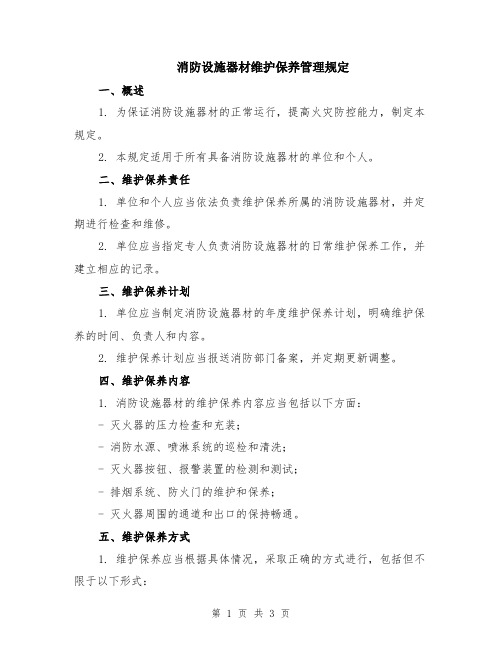 消防设施器材维护保养管理规定

一、概述

1. 为保证消防设施器材的正常运行，提高火灾防控能力，制定本规定。

2. 本规定适用于所有具备消防设施器材的单位和个人。

二、维护保养责任

1. 单位和个人应当依法负责维护保养所属的消防设施器材，并定期进行检查和维修。

2. 单位应当指定专人负责消防设施器材的日常维护保养工作，并建立相应的记录。

三、维护保养计划

1. 单位应当制定消防设施器材的年度维护保养计划，明确维护保养的时间、负责人和内容。

2. 维护保养计划应当报送消防部门备案，并定期更新调整。

四、维护保养内容

1. 消防设施器材的维护保养内容应当包括以下方面：

- 灭火器的压力检查和充装；

- 消防水源、喷淋系统的巡检和清洗；

- 灭火器按钮、报警装置的检测和测试；

- 排烟系统、防火门的维护和保养；

- 灭火器周围的通道和出口的保持畅通。

五、维护保养方式

1. 维护保养应当根据具体情况，采取正确的方式进行，包括但不限于以下形式：

第 1 页 共 3 页